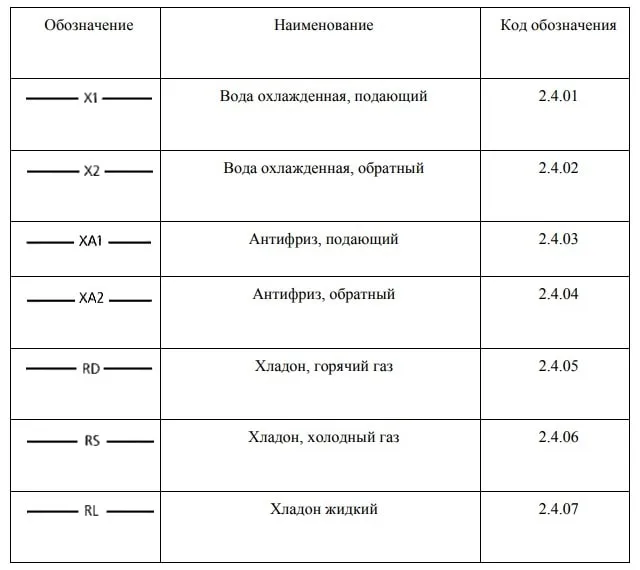 | Обозначение | Наименование | Код обозначения |
|---|---|---|
| X1 | Вода охлажденная, подающий | 2.4.01 |
| X2 | Вода охлажденная, обратный | 2.4.02 |
| XA1 | Антифриз, подающий | 2.4.03 |
| XA2 | Антифриз, обратный | 2.4.04 |
| RD | Хладон, горячий газ | 2.4.05 |
| RS | Хладон, холодный газ | 2.4.06 |
| RL | Хладон жидкий | 2.4.07 |